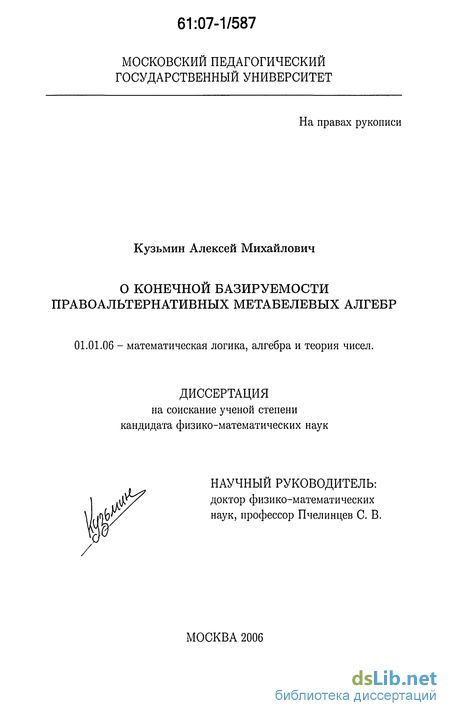 61:07-1/587

МОСКОВСКИЙ ПЕДАГОГИЧЕСКИЙ ГОСУДАРСТВЕННЫЙ УНИВЕРСИТЕТ

На правах рукописи

Кузьмин Алексей Михайлович

О КОНЕЧНОЙ БАЗИРУЕМОСТИ ПРАВОАЛЬТЕРНАТИВНЫХ МЕТАБЕЛЕВЫХ АЛГЕБР

01.01.06 – математическая логика, алгебра и теория чисел.

ДИССЕРТАЦИЯ
на соискание ученой степени
кандидата физико-математических наук

Кузьмин

НАУЧНЫЙ РУКОВОДИТЕЛЬ:
доктор физико-математических наук, профессор Пчелинцев С. В.

МОСКВА 2006

dsLib.net
библиотека диссертаций